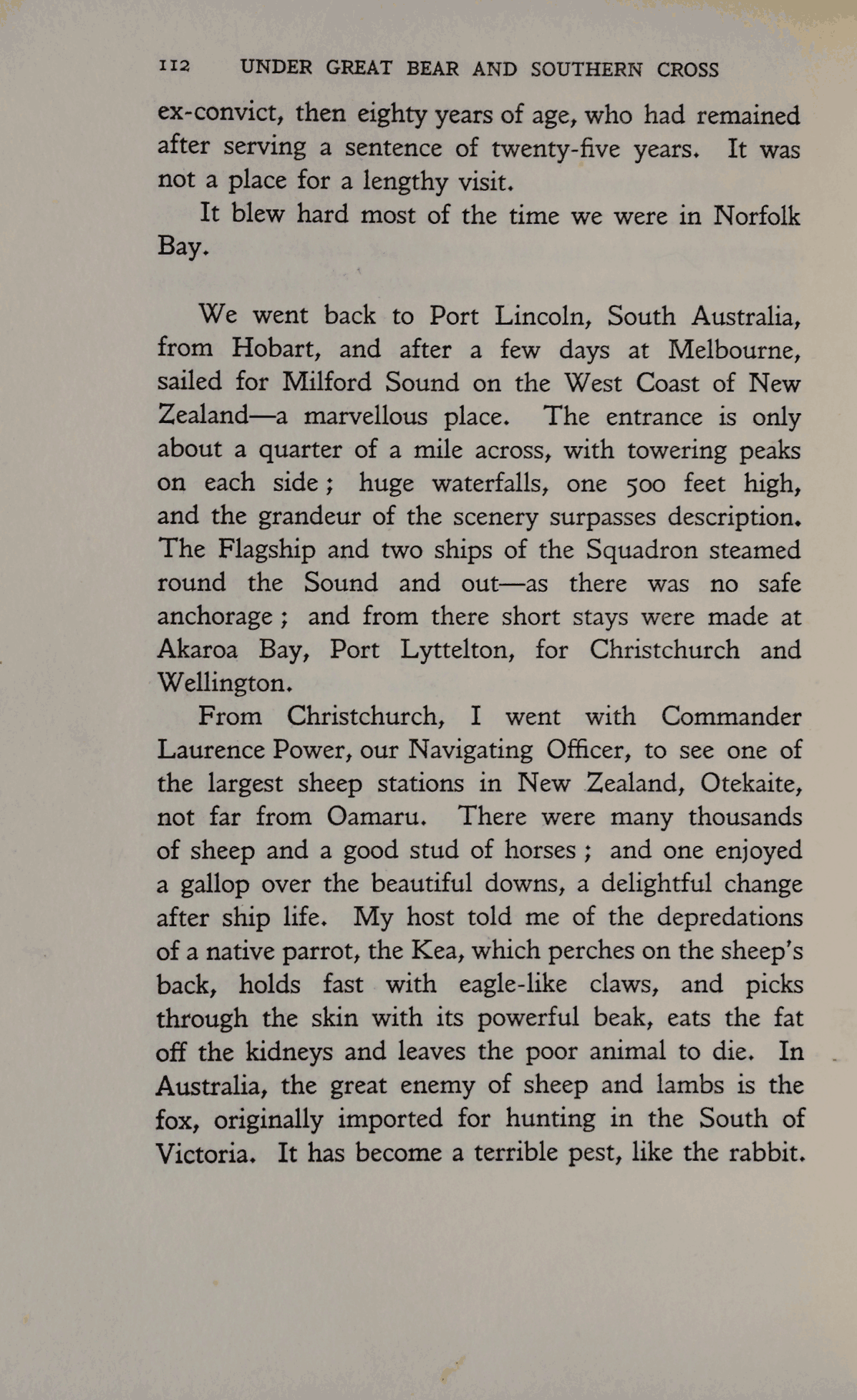 112 UNDER GREAT BEAR AND SOUTHERN CROSS

ex-convict, then eighty years of age, who had remained after serving a sentence of twenty-five years. It was not a place for a lengthy visit.

It blew hard most of the time we were in Norfolk Bay.

We went back to Port Lincoln, South Australia, from Hobart, and after a few days at Melbourne, sailed for Milford Sound on the West Coast of New Zealand—a marvellous place. The entrance is only about a quarter of a mile across, with towering peaks on each side; huge waterfalls, one 500 feet high, and the grandeur of the scenery surpasses description. The Flagship and two ships of the Squadron steamed round the Sound and out—as there was no safe anchorage; and from there short stays were made at Akaroa Bay, Port Lyttelton, for Christchurch and Wellington.

From Christchurch, I went with Commander Laurence Power, our Navigating Officer, to see one of the largest sheep stations in New Zealand, Otekaite, not far from Oamaru. There were many thousands of sheep and a good stud of horses; and one enjoyed a gallop over the beautiful downs, a delightful change after ship life. My host told me of the depredations of a native parrot, the Kea, which perches on the sheep's back, holds fast with eagle-like claws, and picks through the skin with its powerful beak, eats the fat off the kidneys and leaves the poor animal to die. In Australia, the great enemy of sheep and lambs is the fox, originally imported for hunting in the South of Victoria. It has become a terrible pest, like the rabbit.